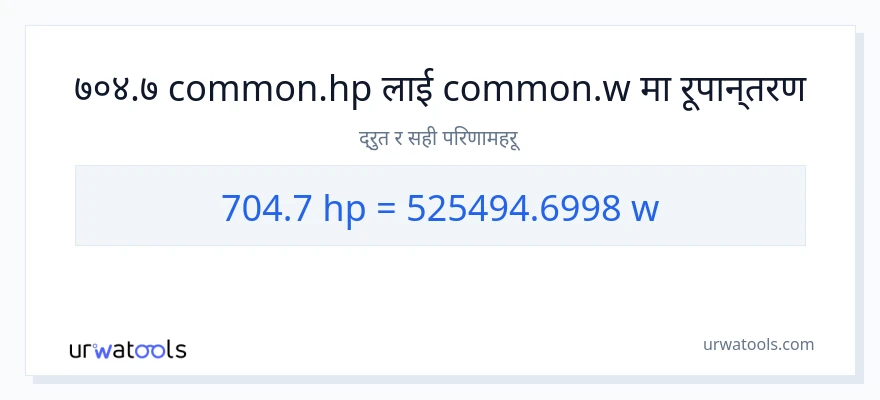 ७०४.७ common.hp लाई common.w मा रूपान्तरण

द्रुत र सही परिणामहरू

704.7 hp = 525494.6998 w

urwatools

urwatools.com